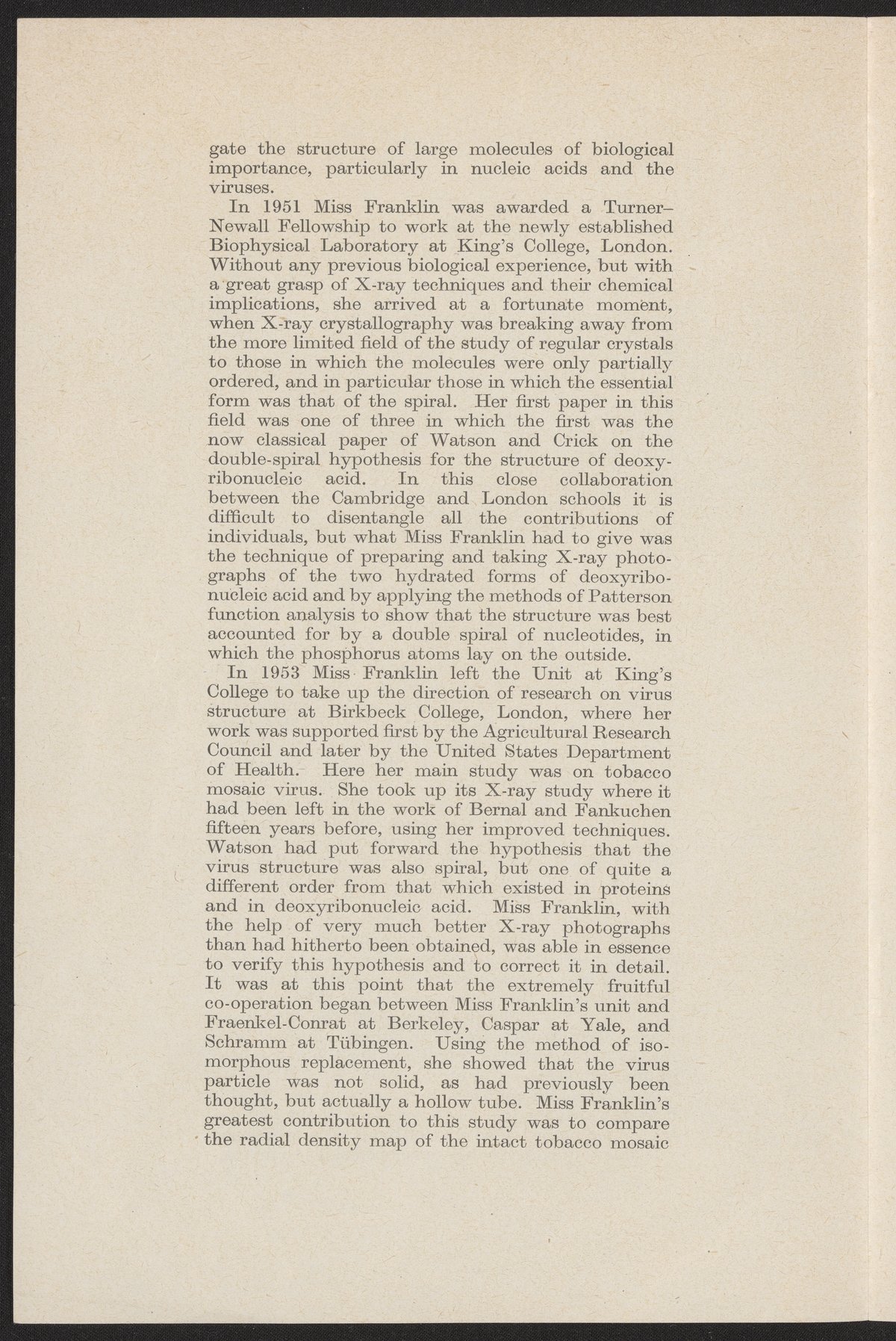 gate the structure of large molecules of biological importance, particularly in nucleic acids and the viruses.

In 1951 Miss Franklin was awarded a Turner–Newall Fellowship to work at the newly established Biophysical Laboratory at King's College, London. Without any previous biological experience, but with a great grasp of X-ray techniques and their chemical implications, she arrived at a fortunate moment, when X-ray crystallography was breaking away from the more limited field of the study of regular crystals to those in which the molecules were only partially ordered, and in particular those in which the essential form was that of the spiral. Her first paper in this field was one of three in which the first was the now classical paper of Watson and Crick on the double-spiral hypothesis for the structure of deoxyribonucleic acid. In this close collaboration between the Cambridge and London schools it is difficult to disentangle all the contributions of individuals, but what Miss Franklin had to give was the technique of preparing and taking X-ray photographs of the two hydrated forms of deoxyribonucleic acid and by applying the methods of Patterson function analysis to show that the structure was best accounted for by a double spiral of nucleotides, in which the phosphorus atoms lay on the outside.

In 1953 Miss Franklin left the Unit at King's College to take up the direction of research on virus structure at Birkbeck College, London, where her work was supported first by the Agricultural Research Council and later by the United States Department of Health. Here her main study was on tobacco mosaic virus. She took up its X-ray study where it had been left in the work of Bernal and Fankuchen fifteen years before, using her improved techniques. Watson had put forward the hypothesis that the virus structure was also spiral, but one of quite a different order from that which existed in proteins and in deoxyribonucleic acid. Miss Franklin, with the help of very much better X-ray photographs than had hitherto been obtained, was able in essence to verify this hypothesis and to correct it in detail. It was at this point that the extremely fruitful co-operation began between Miss Franklin's unit and Fraenkel-Conrat at Berkeley, Caspar at Yale, and Schramm at Tübingen. Using the method of isomorphous replacement, she showed that the virus particle was not solid, as had previously been thought, but actually a hollow tube. Miss Franklin's greatest contribution to this study was to compare the radial density map of the intact tobacco mosaic